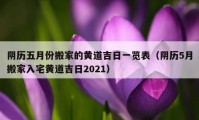 阴历五月份搬家的黄道吉日一览表（阴历5月搬家入宅黄道吉日2021）